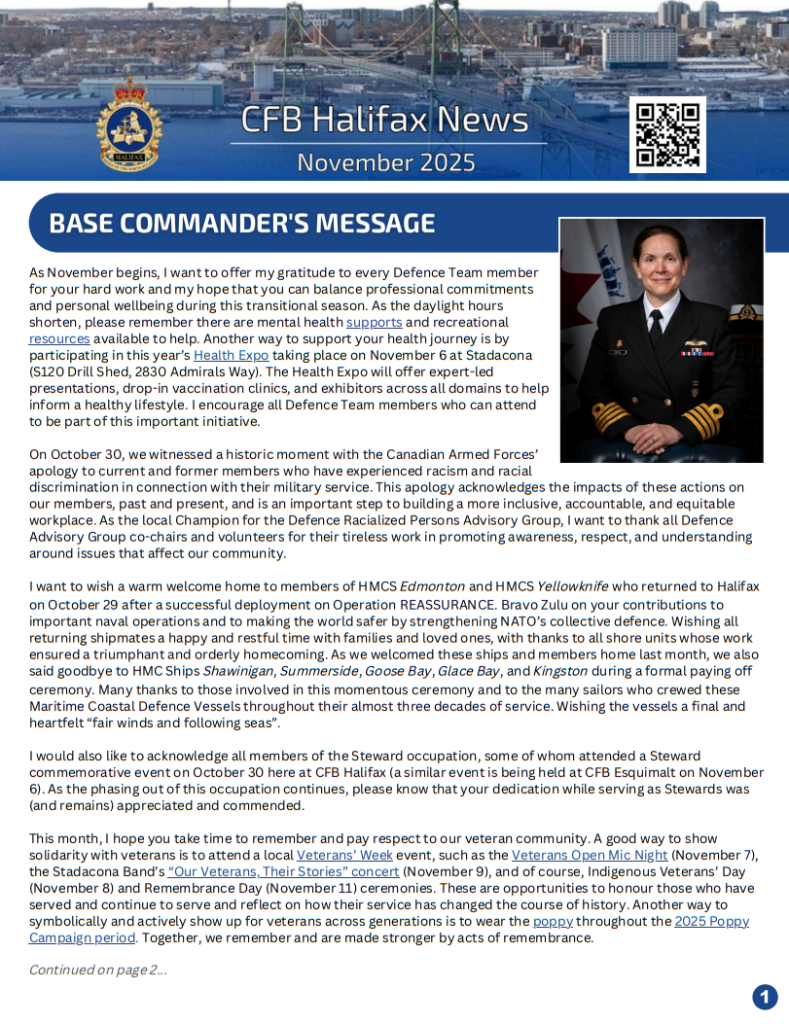 HALIFAX

CFB Halifax News

November 2025

BASE COMMANDER'S MESSAGE

As November begins, I want to offer my gratitude to every Defence Team member for your hard work and my hope that you can balance professional commitments and personal wellbeing during this transitional season. As the daylight hours shorten, please remember there are mental health supports and recreational resources available to help. Another way to support your health journey is by participating in this year's Health Expo taking place on November 6 at Stadacona (S120 Drill Shed, 2830 Admirals Way). The Health Expo will offer expert-led presentations, drop-in vaccination clinics, and exhibitors across all domains to help inform a healthy lifestyle. I encourage all Defence Team members who can attend to be part of this important initiative.

On October 30, we witnessed a historic moment with the Canadian Armed Forces' apology to current and former members who have experienced racism and racial discrimination in connection with their military service. This apology acknowledges the impacts of these actions on our members, past and present, and is an important step to building a more inclusive, accountable, and equitable workplace. As the local Champion for the Defence Racialized Persons Advisory Group, I want to thank all Defence Advisory Group co-chairs and volunteers for their tireless work in promoting awareness, respect, and understanding around issues that affect our community.

I want to wish a warm welcome home to members of HMCS Edmonton and HMCS Yellowknife who returned to Halifax on October 29 after a successful deployment on Operation REASSURANCE. Bravo Zulu on your contributions to important naval operations and to making the world safer by strengthening NATO's collective defence. Wishing all returning shipmates a happy and restful time with families and loved ones, with thanks to all shore units whose work ensured a triumphant and orderly homecoming. As we welcomed these ships and members home last month, we also said goodbye to HMC Ships Shawinigan, Summerside, Goose Bay, Glace Bay, and Kingston during a formal paying off ceremony. Many thanks to those involved in this momentous ceremony and to the many sailors who crewed these Maritime Coastal Defence Vessels throughout their almost three decades of service. Wishing the vessels a final and heartfelt "fair winds and following seas".

I would also like to acknowledge all members of the Steward occupation, some of whom attended a Steward commemorative event on October 30 here at CFB Halifax (a similar event is being held at CFB Esquimalt on November 6). As the phasing out of this occupation continues, please know that your dedication while serving as Stewards was (and remains) appreciated and commended.

This month, I hope you take time to remember and pay respect to our veteran community. A good way to show solidarity with veterans is to attend a local Veterans' Week event, such as the Veterans Open Mic Night (November 7), the Stadacona Band's "Our Veterans, Their Stories" concert (November 9), and of course, Indigenous Veterans' Day (November 8) and Remembrance Day (November 11) ceremonies. These are opportunities to honour those who have served and continue to serve and reflect on how their service has changed the course of history. Another way to symbolically and actively show up for veterans across generations is to wear the poppy throughout the 2025 Poppy Campaign period. Together, we remember and are made stronger by acts of remembrance.

Continued on page 2...

1